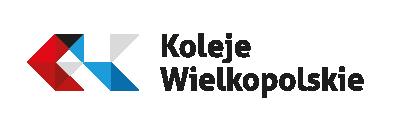 Koleje
Wielkopolskie